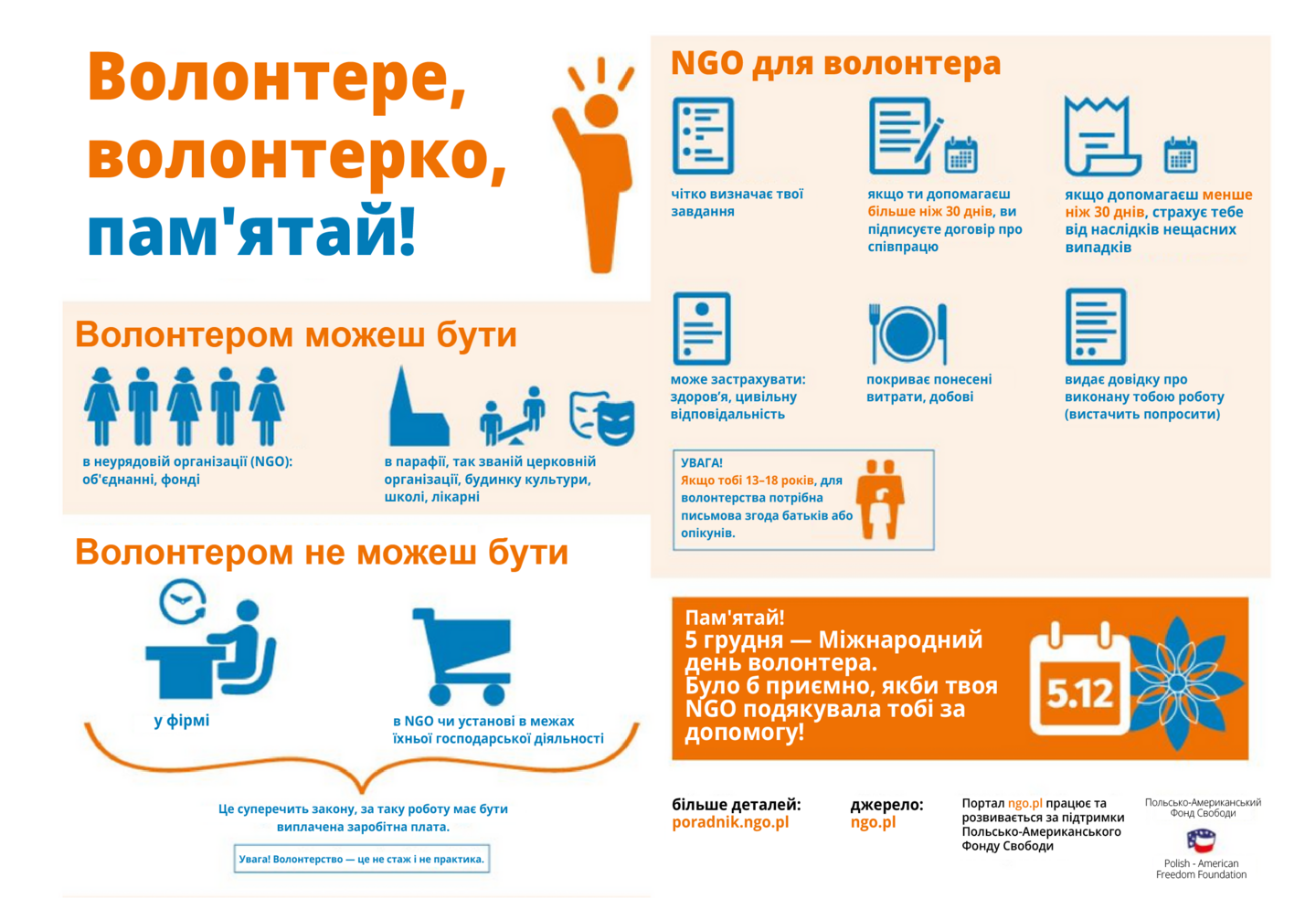 Волонтере, волонтерко, пам'ятай!

Волонтером можеш бути

в неурядовій організації (NGO): об'єднанні, фонді

в парафії, так званій церковній організації, будинку культури, школі, лікарні

Волонтером не можеш бути

у фірмі

в NGO чи установі в межах їхньої господарської діяльності

Це суперечить закону, за таку роботу має бути виплачена заробітна плата.

Увага! Волонтерство — це не стаж і не практика.

NGO для волонтера

чітко визначає твої завдання

якщо ти допомагаєш більше ніж 30 днів, ви підписуєте договір про співпрацю

якщо допомагаєш менше ніж 30 днів, страхує тебе від наслідків нещасних випадків

може застрахувати: здоров'я, цивільну відповідальність

покриває понесені витрати, добові

видає довідку про виконану тобою роботу (вистачить попросити)

УВАГА!
Якщо тобі 13–18 років, для волонтерства потрібна письмова згода батьків або опікунів.

Пам'ятай!
5 грудня — Міжнародний день волонтера.
Було б приємно, якби твоя NGO подякувала тобі за допомогу!

5.12

більше деталей:
poradnik.ngo.pl

джерело:
ngo.pl

Портал ngo.pl працює та розвивається за підтримки Польсько-Американського Фонду Свободи

Польсько-Американський Фонд Свободи

Polish - American Freedom Foundation